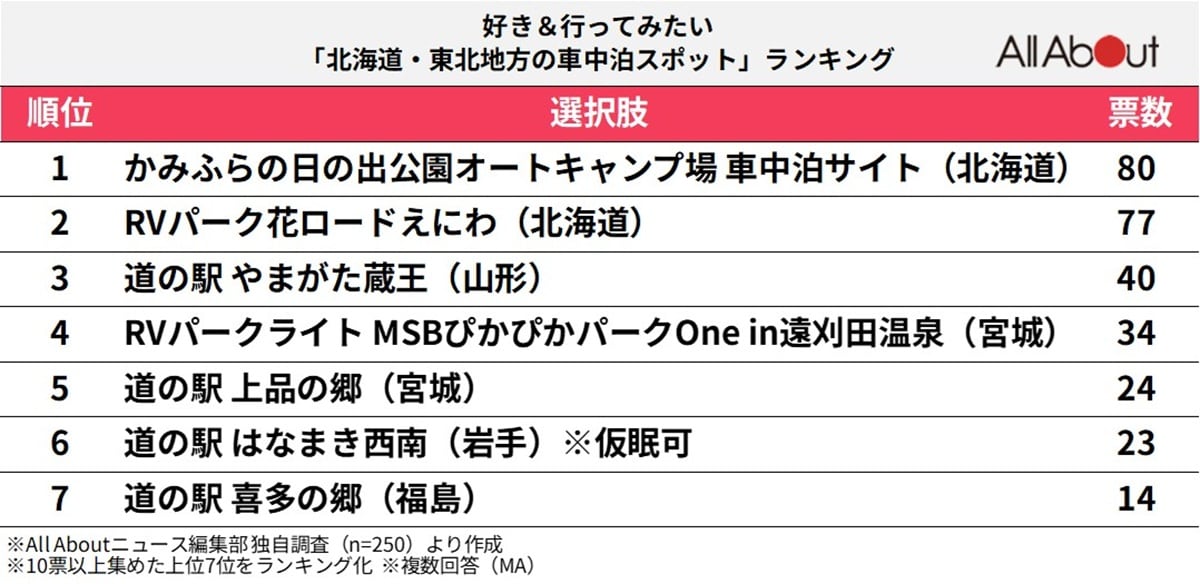 好き＆行ってみたい
「北海道・東北地方の車中泊スポット」ランキング

All About

| 順位 | 選択肢 | 票数 |
|---|---|---|
| 1 | かみふらの日の出公園オートキャンプ場 車中泊サイト（北海道） | 80 |
| 2 | RVパーク花ロードえにわ（北海道） | 77 |
| 3 | 道の駅 やまがた蔵王（山形） | 40 |
| 4 | RVパークライト MSBぴかぴかパークOne in遠刈田温泉（宮城） | 34 |
| 5 | 道の駅 上品の郷（宮城） | 24 |
| 6 | 道の駅 はなまき西南（岩手）※仮眠可 | 23 |
| 7 | 道の駅 喜多の郷（福島） | 14 |

※All Aboutニュース編集部独自調査（n=250）より作成
※10票以上集めた上位7位をランキング化 ※複数回答（MA）